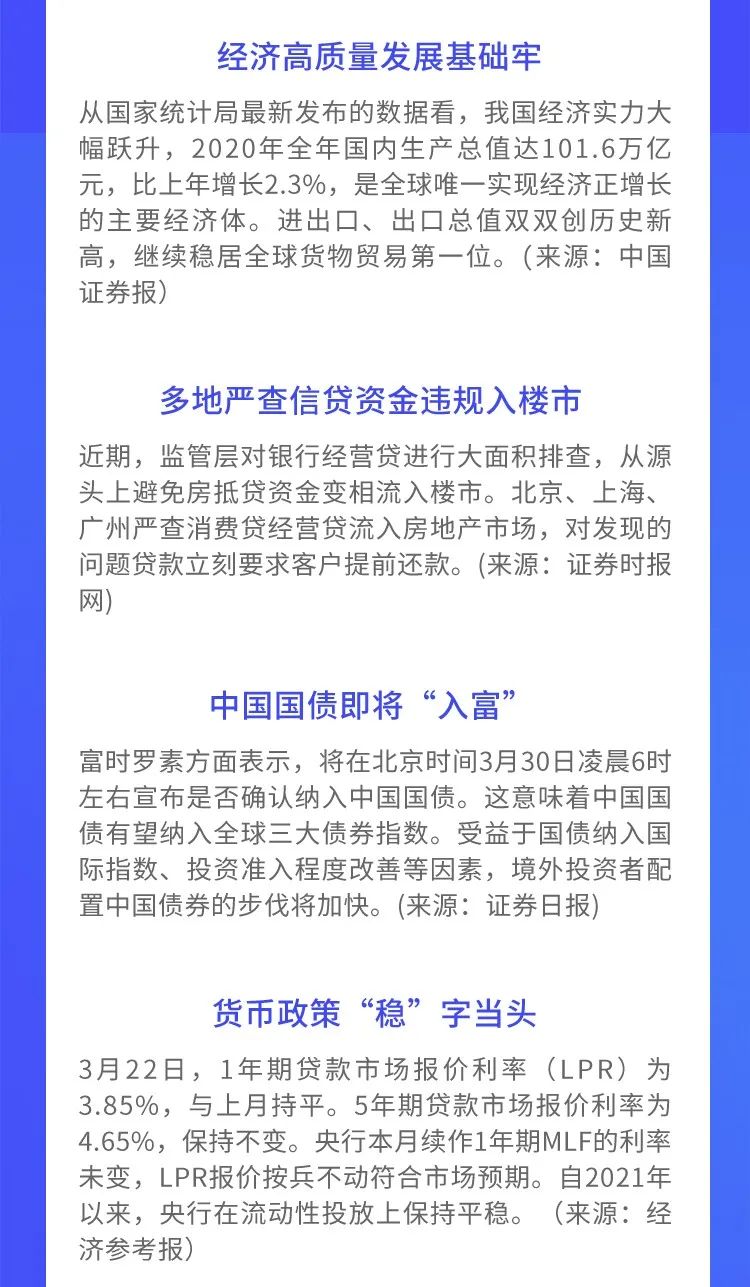 经济高质量发展基础牢

从国家统计局最新发布的数据看，我国经济实力大幅跃升，2020年全年国内生产总值达101.6万亿元，比上年增长2.3%，是全球唯一实现经济正增长的主要经济体。进出口、出口总值双双创历史新高，继续稳居全球货物贸易第一位。(来源：中国证券报)

多地严查信贷资金违规入楼市

近期，监管层对银行经营贷进行大面积排查，从源头上避免房抵贷资金变相流入楼市。北京、上海、广州严查消费贷经营贷流入房地产市场，对发现的问题贷款立刻要求客户提前还款。(来源：证券时报网)

中国国债即将“入富”

富时罗素方面表示，将在北京时间3月30日凌晨6时左右宣布是否确认纳入中国国债。这意味着中国国债有望纳入全球三大债券指数。受益于国债纳入国际指数、投资准入程度改善等因素，境外投资者配置中国债券的步伐将加快。(来源：证券日报)

货币政策“稳”字当头

3月22日，1年期贷款市场报价利率（LPR）为3.85%，与上月持平。5年期贷款市场报价利率为4.65%，保持不变。央行本月续作1年期MLF的利率未变，LPR报价按兵不动符合市场预期。自2021年以来，央行在流动性投放上保持平稳。（来源：经济参考报）